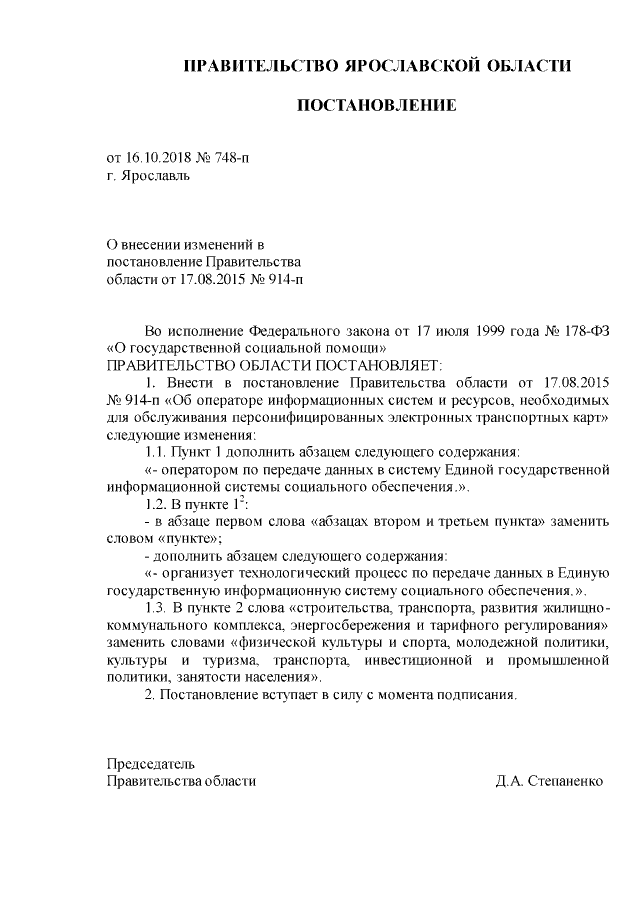 ПРАВИТЕЛЬСТВО ЯРОСЛАВСКОЙ ОБЛАСТИ

ПОСТАНОВЛЕНИЕ

от 16.10.2018 № 748-п
г. Ярославль

О внесении изменений в постановление Правительства области от 17.08.2015 № 914-п

Во исполнение Федерального закона от 17 июля 1999 года № 178-ФЗ «О государственной социальной помощи»
ПРАВИТЕЛЬСТВО ОБЛАСТИ ПОСТАНОВЛЯЕТ:

1. Внести в постановление Правительства области от 17.08.2015 № 914-п «Об операторе информационных систем и ресурсов, необходимых для обслуживания персонифицированных электронных транспортных карт» следующие изменения:

1.1. Пункт 1 дополнить абзацем следующего содержания:

«- оператором по передаче данных в систему Единой государственной информационной системы социального обеспечения.».

1.2. В пункте $1^2$:

- в абзаце первом слова «абзацах втором и третьем пункта» заменить словом «пункте»;

- дополнить абзацем следующего содержания:

«- организует технологический процесс по передаче данных в Единую государственную информационную систему социального обеспечения.».

1.3. В пункте 2 слова «строительства, транспорта, развития жилищно-коммунального комплекса, энергосбережения и тарифного регулирования» заменить словами «физической культуры и спорта, молодежной политики, культуры и туризма, транспорта, инвестиционной и промышленной политики, занятости населения».

2. Постановление вступает в силу с момента подписания.

Председатель
Правительства области Д.А. Степаненко